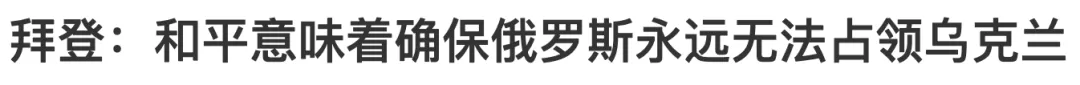 拜登：和平意味着确保俄罗斯永远无法占领乌克兰